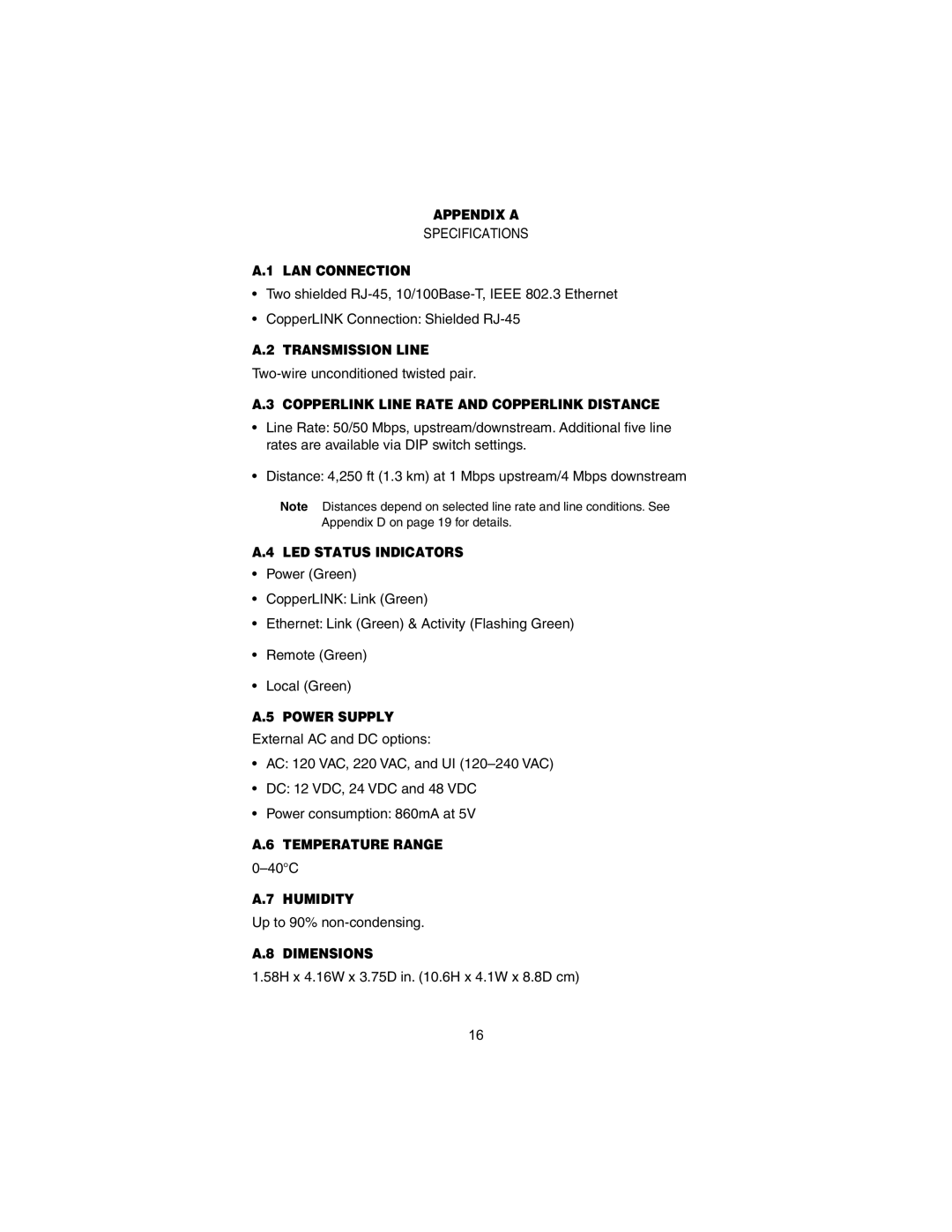 APPENDIX A

SPECIFICATIONS

A.1 LAN CONNECTION

• Two shielded RJ-45, 10/100Base-T, IEEE 802.3 Ethernet

• CopperLINK Connection: Shielded RJ-45

A.2 TRANSMISSION LINE

Two-wire unconditioned twisted pair.

A.3 COPPERLINK LINE RATE AND COPPERLINK DISTANCE

• Line Rate: 50/50 Mbps, upstream/downstream. Additional five line rates are available via DIP switch settings.

• Distance: 4,250 ft (1.3 km) at 1 Mbps upstream/4 Mbps downstream

Note Distances depend on selected line rate and line conditions. See Appendix D on page 19 for details.

A.4 LED STATUS INDICATORS

• Power (Green)

• CopperLINK: Link (Green)

• Ethernet: Link (Green) & Activity (Flashing Green)

• Remote (Green)

• Local (Green)

A.5 POWER SUPPLY

External AC and DC options:

• AC: 120 VAC, 220 VAC, and UI (120–240 VAC)

• DC: 12 VDC, 24 VDC and 48 VDC

• Power consumption: 860mA at 5V

A.6 TEMPERATURE RANGE

0–40°C

A.7 HUMIDITY

Up to 90% non-condensing.

A.8 DIMENSIONS

1.58H x 4.16W x 3.75D in. (10.6H x 4.1W x 8.8D cm)

16